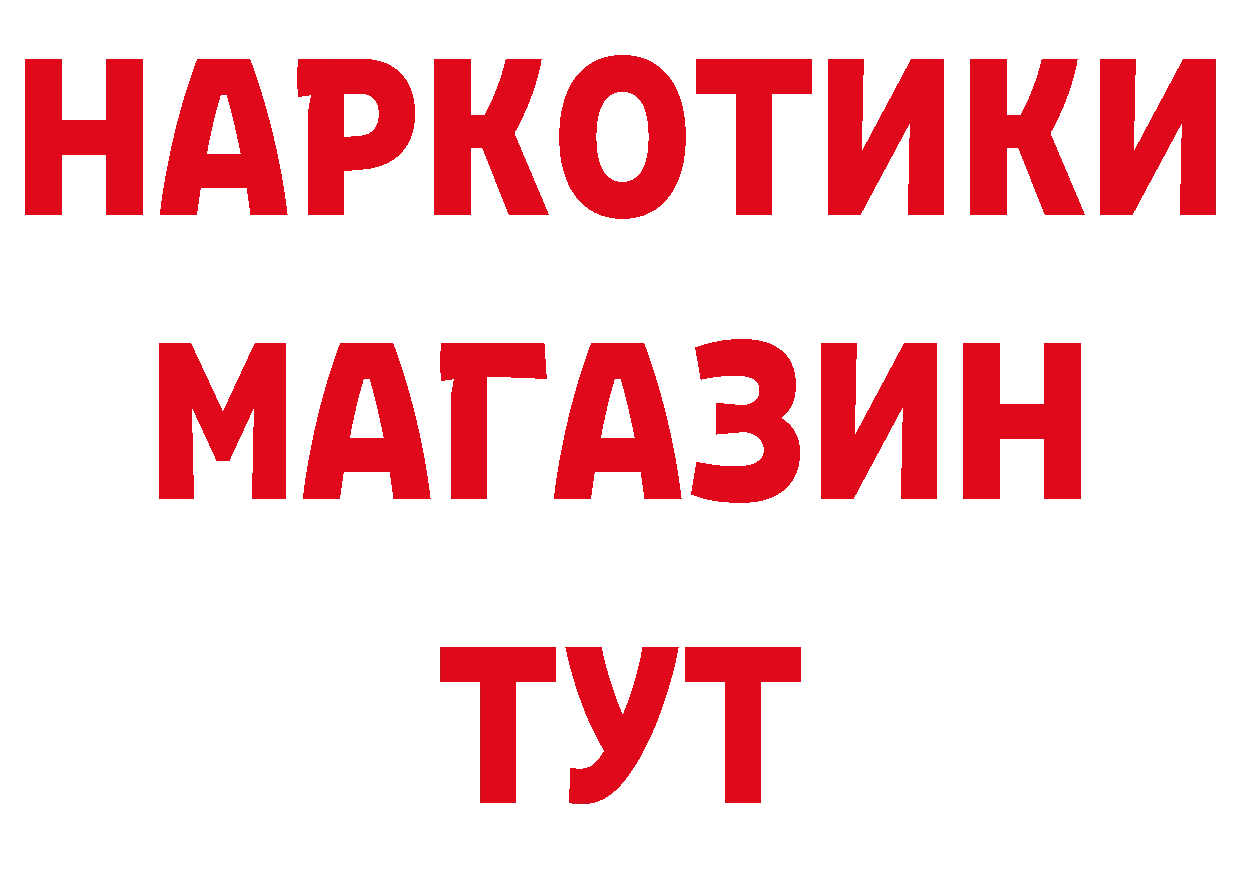 НАРКОТИКИ
МАГАЗИН
ТУТ